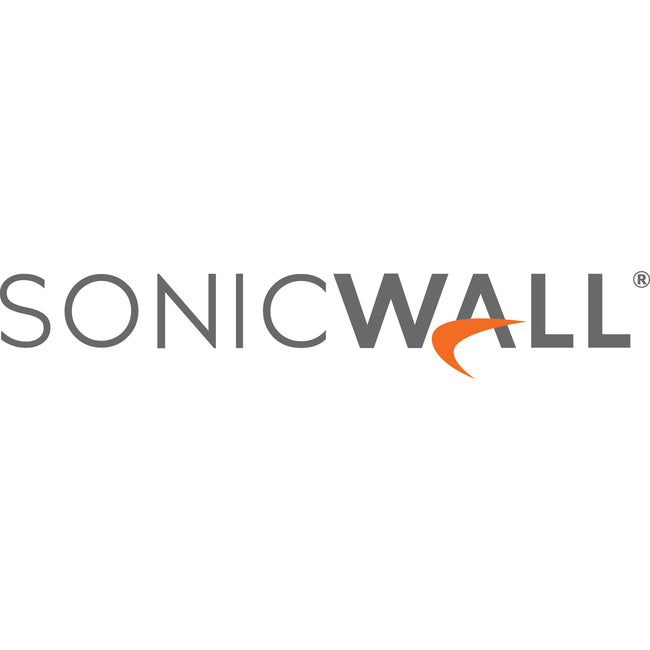 SONICWALL®